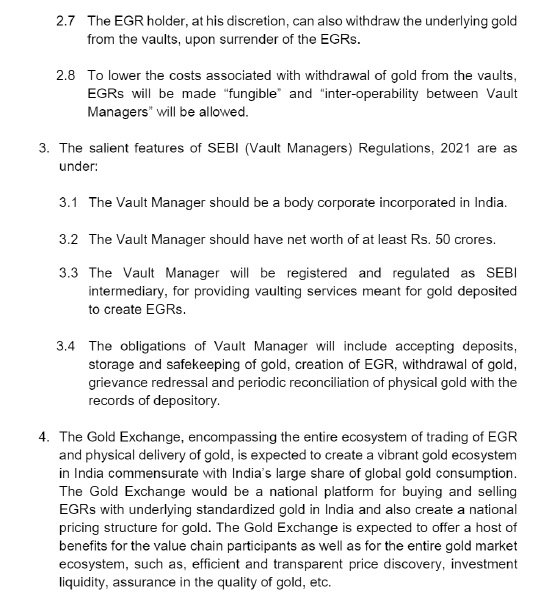 2.7 The EGR holder, at his discretion, can also withdraw the underlying gold from the vaults, upon surrender of the EGRs.

2.8 To lower the costs associated with withdrawal of gold from the vaults, EGRs will be made "fungible" and "inter-operability between Vault Managers" will be allowed.

3. The salient features of SEBI (Vault Managers) Regulations, 2021 are as under:

3.1 The Vault Manager should be a body corporate incorporated in India.

3.2 The Vault Manager should have net worth of at least Rs. 50 crores.

3.3 The Vault Manager will be registered and regulated as SEBI intermediary, for providing vaulting services meant for gold deposited to create EGRs.

3.4 The obligations of Vault Manager will include accepting deposits, storage and safekeeping of gold, creation of EGR, withdrawal of gold, grievance redressal and periodic reconciliation of physical gold with the records of depository.

4. The Gold Exchange, encompassing the entire ecosystem of trading of EGR and physical delivery of gold, is expected to create a vibrant gold ecosystem in India commensurate with India's large share of global gold consumption. The Gold Exchange would be a national platform for buying and selling EGRs with underlying standardized gold in India and also create a national pricing structure for gold. The Gold Exchange is expected to offer a host of benefits for the value chain participants as well as for the entire gold market ecosystem, such as, efficient and transparent price discovery, investment liquidity, assurance in the quality of gold, etc.